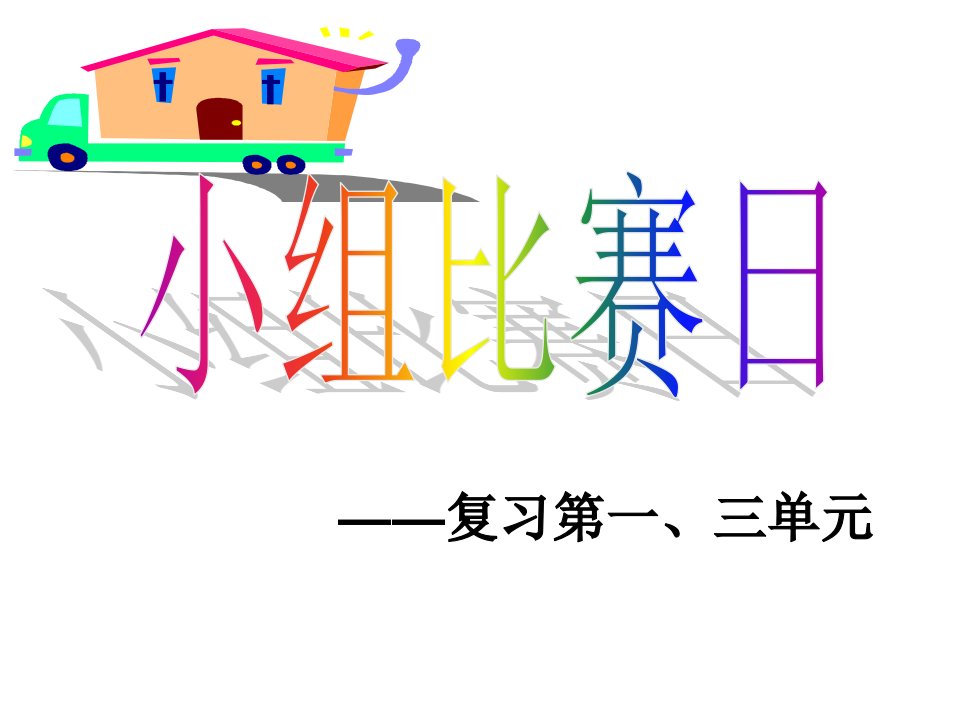 小组比赛日

——复习第一、三单元